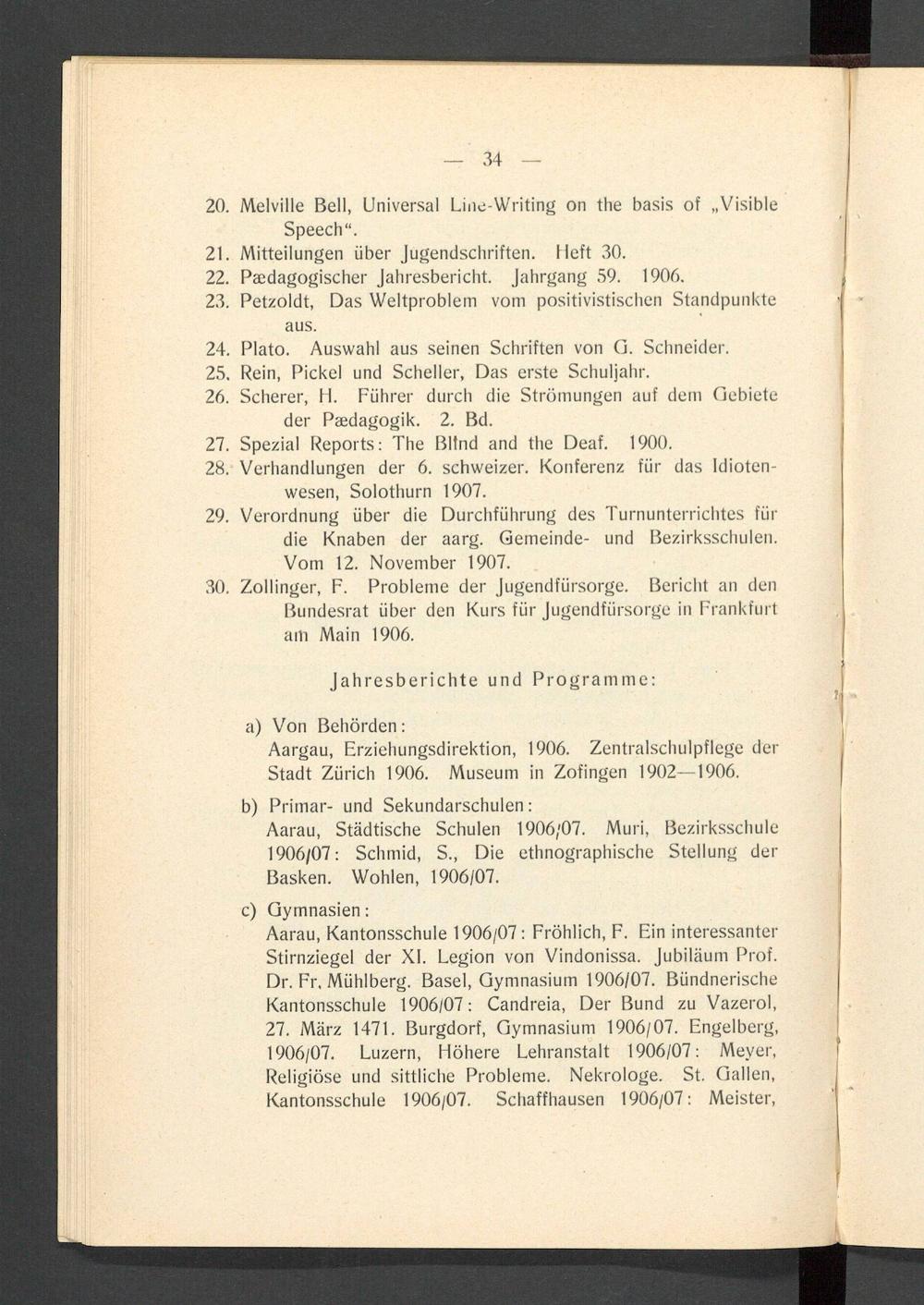 — 34 —

20. Melville Bell, Universal Line-Writing on the basis of „Visible Speech“.
21. Mitteilungen über Jugendschriften. Heft 30.
22. Pædagogischer Jahresbericht. Jahrgang 59. 1906.
23. Petzoldt, Das Weltproblem vom positivistischen Standpunkte aus.
24. Plato. Auswahl aus seinen Schriften von G. Schneider.
25. Rein, Pickel und Scheller, Das erste Schuljahr.
26. Scherer, H. Führer durch die Strömungen auf dem Gebiete der Pædagogik. 2. Bd.
27. Spezial Reports: The Blind and the Deaf. 1900.
28. Verhandlungen der 6. schweizer. Konferenz für das Idiotenwesen, Solothurn 1907.
29. Verordnung über die Durchführung des Turnunterrichtes für die Knaben der aarg. Gemeinde- und Bezirksschulen. Vom 12. November 1907.
30. Zollinger, F. Probleme der Jugendfürsorge. Bericht an den Bundesrat über den Kurs für Jugendfürsorge in Frankfurt am Main 1906.

Jahresberichte und Programme:

a) Von Behörden:
Aargau, Erziehungsdirektion, 1906. Zentralschulpflege der Stadt Zürich 1906. Museum in Zofingen 1902—1906.

b) Primar- und Sekundarschulen:
Aarau, Städtische Schulen 1906/07. Muri, Bezirksschule 1906/07: Schmid, S., Die ethnographische Stellung der Basken. Wohlen, 1906/07.

c) Gymnasien:
Aarau, Kantonsschule 1906/07: Fröhlich, F. Ein interessanter Stirnziegel der XI. Legion von Vindonissa. Jubiläum Prof. Dr. Fr. Mühlberg. Basel, Gymnasium 1906/07. Bündnerische Kantonsschule 1906/07: Candreia, Der Bund zu Vazerol, 27. März 1471. Burgdorf, Gymnasium 1906/07. Engelberg, 1906/07. Luzern, Höhere Lehranstalt 1906/07: Meyer, Religiöse und sittliche Probleme. Nekrologe. St. Gallen, Kantonsschule 1906/07. Schaffhausen 1906/07: Meister,